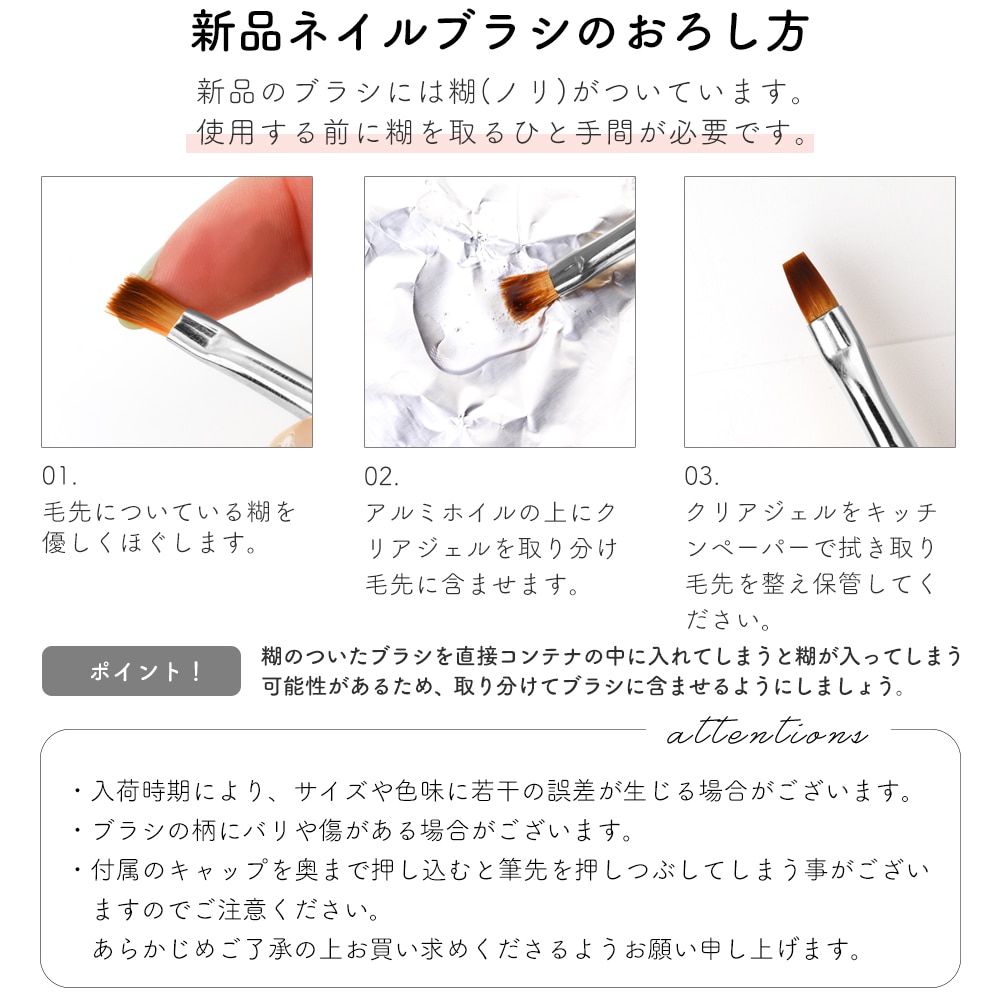 新品ネイルブラシのおろし方

新品のブラシには糊(ノリ)がついています。
使用する前に糊を取るひと手間が必要です。

01.
毛先についている糊を優しくほぐします。

02.
アルミホイルの上にクリアジェルを取り分け毛先に含ませます。

03.
クリアジェルをキッチンペーパーで拭き取り毛先を整え保管してください。

ポイント！
糊のついたブラシを直接コンテナの中に入れてしまうと糊が入ってしまう可能性があるため、取り分けてブラシに含ませるようにしましょう。

attentions

・入荷時期により、サイズや色味に若干の誤差が生じる場合がございます。
・ブラシの柄にバリや傷がある場合がございます。
・付属のキャップを奥まで押し込むと筆先を押しつぶしてしまう事がございますのでご注意ください。
あらかじめご了承の上お買い求めくださるようお願い申し上げます。